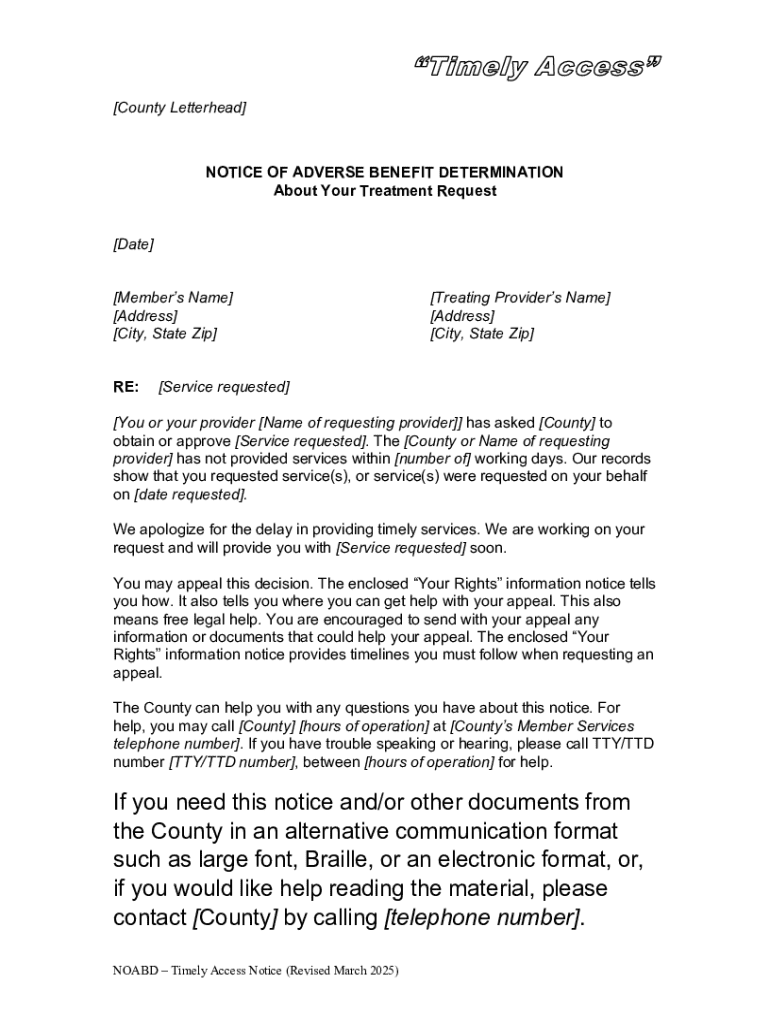 “Timely Access”

[County Letterhead]

NOTICE OF ADVERSE BENEFIT DETERMINATION
About Your Treatment Request

[Date]

[Member’s Name]
[Address]
[City, State Zip]

[Treating Provider’s Name]
[Address]
[City, State Zip]

RE: [Service requested]

[You or your provider [Name of requesting provider]] has asked [County] to obtain or approve [Service requested]. The [County or Name of requesting provider] has not provided services within [number of] working days. Our records show that you requested service(s), or service(s) were requested on your behalf on [date requested].

We apologize for the delay in providing timely services. We are working on your request and will provide you with [Service requested] soon.

You may appeal this decision. The enclosed “Your Rights” information notice tells you how. It also tells you where you can get help with your appeal. This also means free legal help. You are encouraged to send with your appeal any information or documents that could help your appeal. The enclosed “Your Rights” information notice provides timelines you must follow when requesting an appeal.

The County can help you with any questions you have about this notice. For help, you may call [County] [hours of operation] at [County’s Member Services telephone number]. If you have trouble speaking or hearing, please call TTY/TTD number [TTY/TTD number], between [hours of operation] for help.

If you need this notice and/or other documents from the County in an alternative communication format such as large font, Braille, or an electronic format, or, if you would like help reading the material, please contact [County] by calling [telephone number].

NOABD – Timely Access Notice (Revised March 2025)